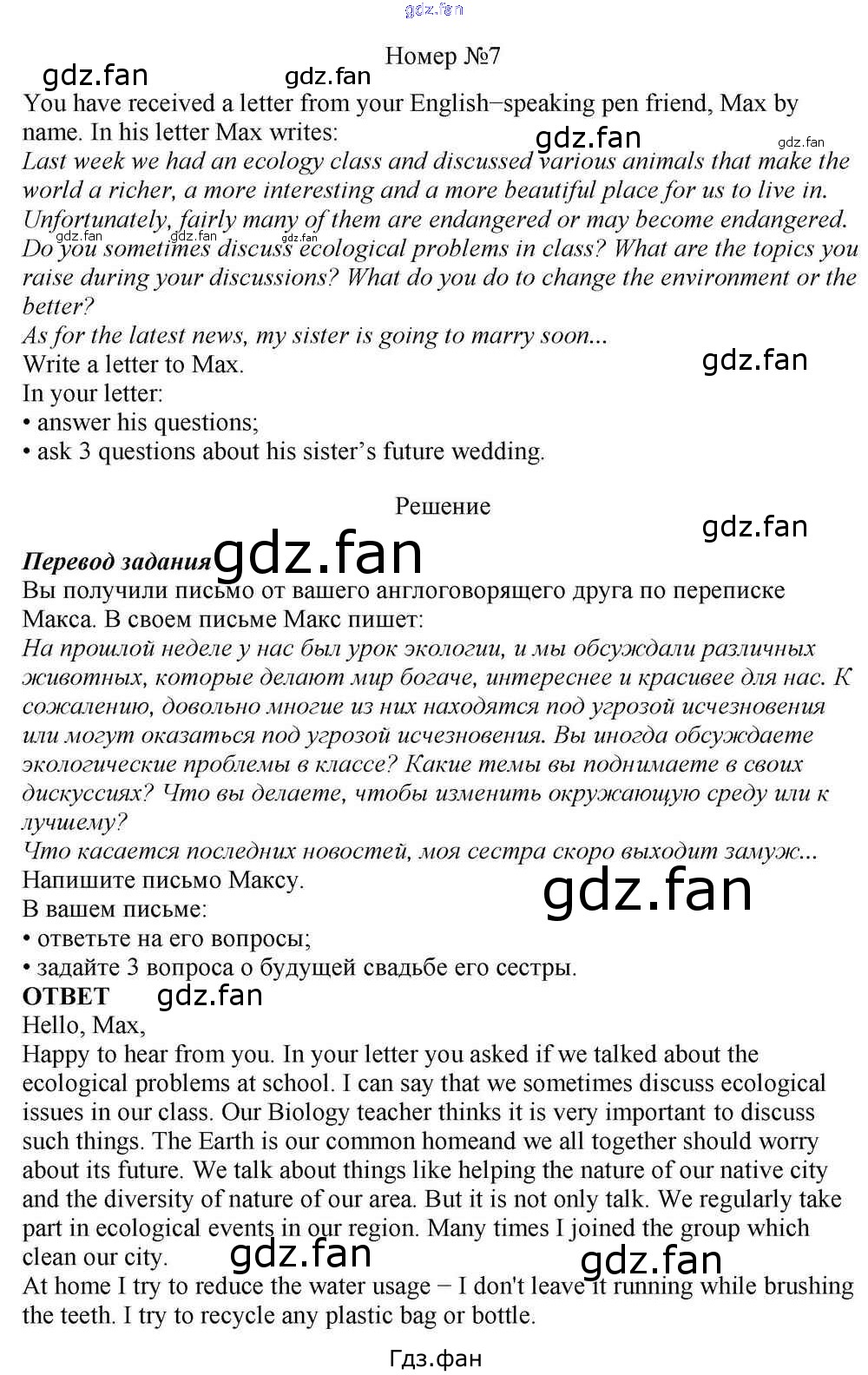 Номер №7

You have received a letter from your English−speaking pen friend, Max by name. In his letter Max writes:

Last week we had an ecology class and discussed various animals that make the world a richer, a more interesting and a more beautiful place for us to live in. Unfortunately, fairly many of them are endangered or may become endangered. Do you sometimes discuss ecological problems in class? What are the topics you raise during your discussions? What do you do to change the environment or the better?

As for the latest news, my sister is going to marry soon...

Write a letter to Max.

In your letter:
• answer his questions;
• ask 3 questions about his sister's future wedding.

Решение

Перевод задания

Вы получили письмо от вашего англоговорящего друга по переписке Макса. В своем письме Макс пишет:

На прошлой неделе у нас был урок экологии, и мы обсуждали различных животных, которые делают мир богаче, интереснее и красивее для нас. К сожалению, довольно многие из них находятся под угрозой исчезновения или могут оказаться под угрозой исчезновения. Вы иногда обсуждаете экологические проблемы в классе? Какие темы вы поднимаете в своих дискуссиях? Что вы делаете, чтобы изменить окружающую среду или к лучшему?

Что касается последних новостей, моя сестра скоро выходит замуж...

Напишите письмо Максу.

В вашем письме:
• ответьте на его вопросы;
• задайте 3 вопроса о будущей свадьбе его сестры.

ОТВЕТ

Hello, Max,

Happy to hear from you. In your letter you asked if we talked about the ecological problems at school. I can say that we sometimes discuss ecological issues in our class. Our Biology teacher thinks it is very important to discuss such things. The Earth is our common homeand we all together should worry about its future. We talk about things like helping the nature of our native city and the diversity of nature of our area. But it is not only talk. We regularly take part in ecological events in our region. Many times I joined the group which clean our city.

At home I try to reduce the water usage − I don't leave it running while brushing the teeth. I try to recycle any plastic bag or bottle.

Гдз.фан

gdz.fan